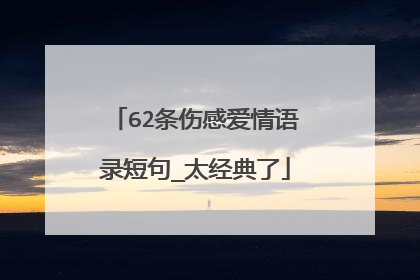 「62条伤感爱情语录短句_太经典了」